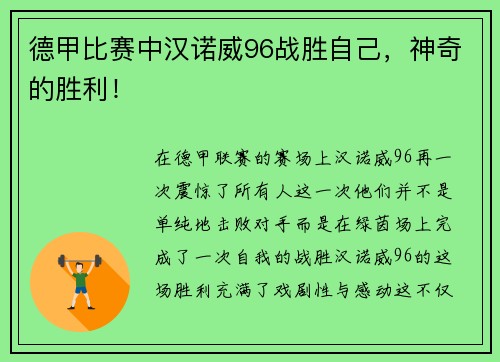 德甲比赛中汉诺威96战胜自己，神奇的胜利！

在德甲联赛的赛场上汉诺威96再一次震惊了所有人这一次他们并不是单纯地击败对手而是在绿茵场上完成了一次自我的战胜汉诺威96的这场胜利充满了戏剧性与感动这不仅